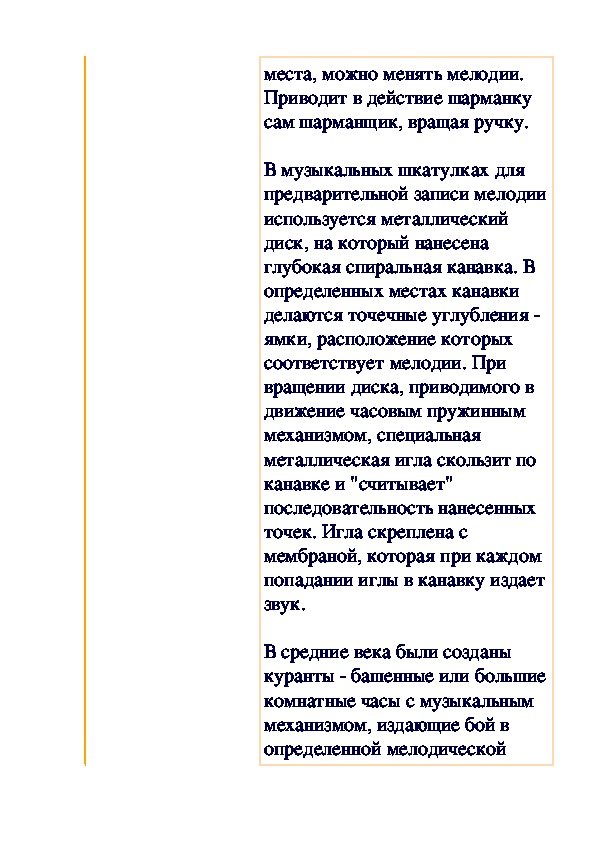 места, можно менять мелодии. Приводит в действие шарманку сам шарманщик, вращая ручку.

В музыкальных шкатулках для предварительной записи мелодии используется металлический диск, на который нанесена глубокая спиральная канавка. В определенных местах канавки делаются точечные углубления - ямки, расположение которых соответствует мелодии. При вращении диска, приводимого в движение часовым пружинным механизмом, специальная металлическая игла скользит по канавке и "считывает" последовательность нанесенных точек. Игла скреплена с мембраной, которая при каждом попадании иглы в канавку издает звук.

В средние века были созданы куранты - башенные или большие комнатные часы с музыкальным механизмом, издающие бой в определенной мелодической